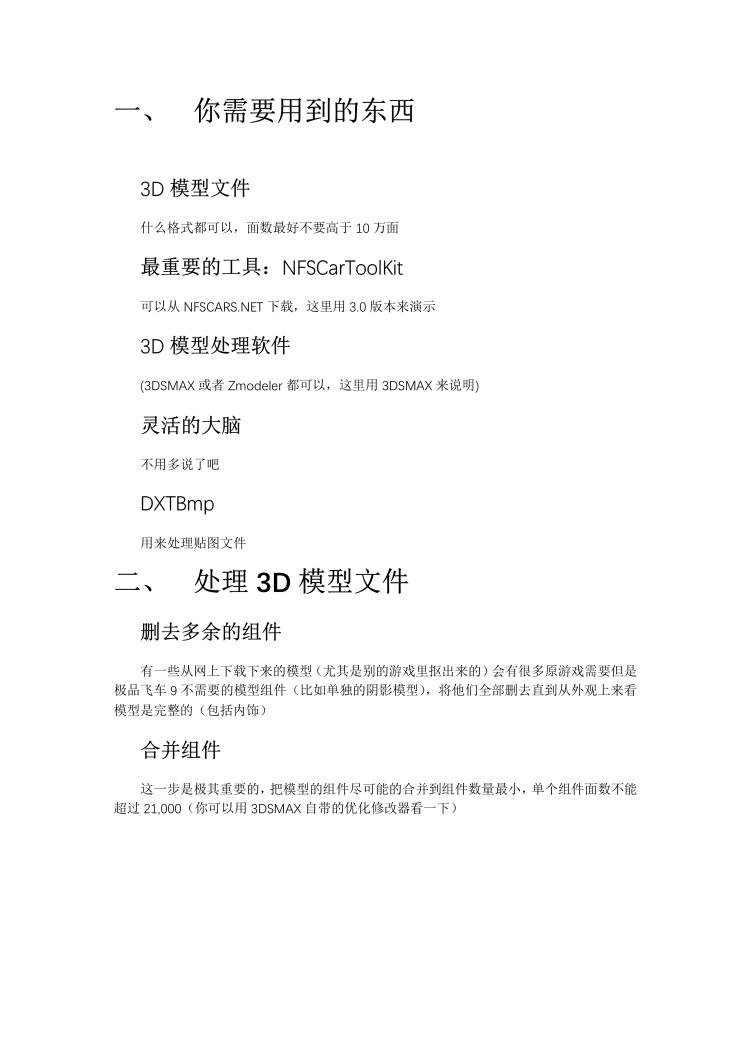 一、 你需要用到的东西

3D 模型文件

什么格式都可以，面数最好不要高于 10 万面

最重要的工具：NFSCarToolKit

可以从 NFSCARS.NET 下载，这里用 3.0 版本来演示

3D 模型处理软件

(3DSMAX 或者 Zmodeler 都可以，这里用 3DSMAX 来说明)

灵活的大脑

不用多说了吧

DXTBmp

用来处理贴图文件

二、 处理 3D 模型文件

删去多余的组件

有一些从网上下载下来的模型（尤其是别的游戏里抠出来的）会有很多原游戏需要但是极品飞车 9 不需要的模型组件（比如单独的阴影模型），将他们全部删去直到从外观上来看模型是完整的（包括内饰）

合并组件

这一步是极其重要的，把模型的组件尽可能的合并到组件数量最小，单个组件面数不能超过 21,000（你可以用 3DSMAX 自带的优化修改器看一下）